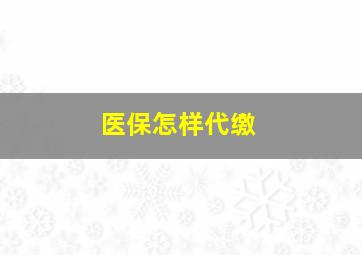 医保怎样代缴